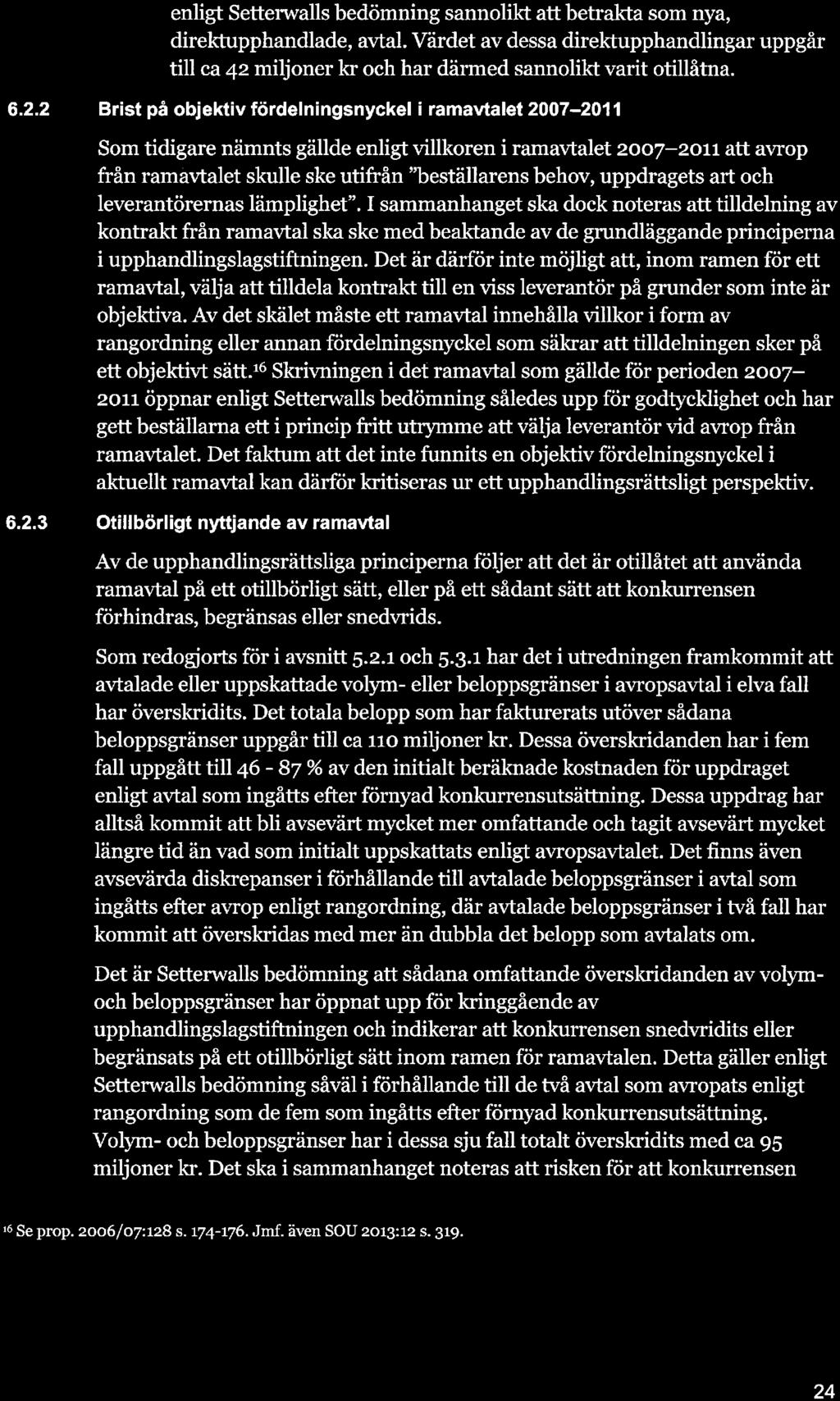 enligt Setterwalls bedömning sannolikt att betrakta som nya, direktupphandlade, avtal. Värdet av dessa direktupphandlingar uppgår till ca 42 miljoner kr och har därmed sannolikt varit otillåtna.

6.2.2 Brist på objektiv fördelningsnyckel i ramavtalet 2007–2011

Som tidigare nämnts gällde enligt villkoren i ramavtalet 2007–2011 att avrop från ramavtalet skulle ske utifrån "beställarens behov, uppdragets art och leverantörernas lämplighet". I sammanhanget ska dock noteras att tilldelning av kontrakt från ramavtal ska ske med beaktande av de grundläggande principerna i upphandlingslagstiftningen. Det är därför inte möjligt att, inom ramen för ett ramavtal, välja att tilldela kontrakt till en viss leverantör på grunder som inte är objektiva. Av det skälet måste ett ramavtal innehålla villkor i form av rangordning eller annan fördelningsnyckel som säkrar att tilldelningen sker på ett objektivt sätt.$^{16}$ Skrivningen i det ramavtal som gällde för perioden 2007–2011 öppnar enligt Setterwalls bedömning således upp för godtycklighet och har gett beställarna ett i princip fritt utrymme att välja leverantör vid avrop från ramavtalet. Det faktum att det inte funnits en objektiv fördelningsnyckel i aktuellt ramavtal kan därför kritiseras ur ett upphandlingsrättsligt perspektiv.

6.2.3 Otillbörligt nyttjande av ramavtal

Av de upphandlingsrättsliga principerna följer att det är otillåtet att använda ramavtal på ett otillbörligt sätt, eller på ett sådant sätt att konkurrensen förhindras, begränsas eller snedvrids.

Som redogjorts för i avsnitt 5.2.1 och 5.3.1 har det i utredningen framkommit att avtalade eller uppskattade volym- eller beloppsgränser i avropsavtal i elva fall har överskridits. Det totala belopp som har fakturerats utöver sådana beloppsgränser uppgår till ca 110 miljoner kr. Dessa överskridanden har i fem fall uppgått till 46 - 87 % av den initialt beräknade kostnaden för uppdraget enligt avtal som ingåtts efter förnyad konkurrensutsättning. Dessa uppdrag har alltså kommit att bli avsevärt mycket mer omfattande och tagit avsevärt mycket längre tid än vad som initialt uppskattats enligt avropsavtalet. Det finns även avsevärda diskrepanser i förhållande till avtalade beloppsgränser i avtal som ingåtts efter avrop enligt rangordning, där avtalade beloppsgränser i två fall har kommit att överskridas med mer än dubbla det belopp som avtalats om.

Det är Setterwalls bedömning att sådana omfattande överskridanden av volym- och beloppsgränser har öppnat upp för kringgående av upphandlingslagstiftningen och indikerar att konkurrensen snedvridits eller begränsats på ett otillbörligt sätt inom ramen för ramavtalen. Detta gäller enligt Setterwalls bedömning såväl i förhållande till de två avtal som avropats enligt rangordning som de fem som ingåtts efter förnyad konkurrensutsättning. Volym- och beloppsgränser har i dessa sju fall totalt överskridits med ca 95 miljoner kr. Det ska i sammanhanget noteras att risken för att konkurrensen

$^{16}$ Se prop. 2006/07:128 s. 174-176. Jmf. även SOU 2013:12 s. 319.

24